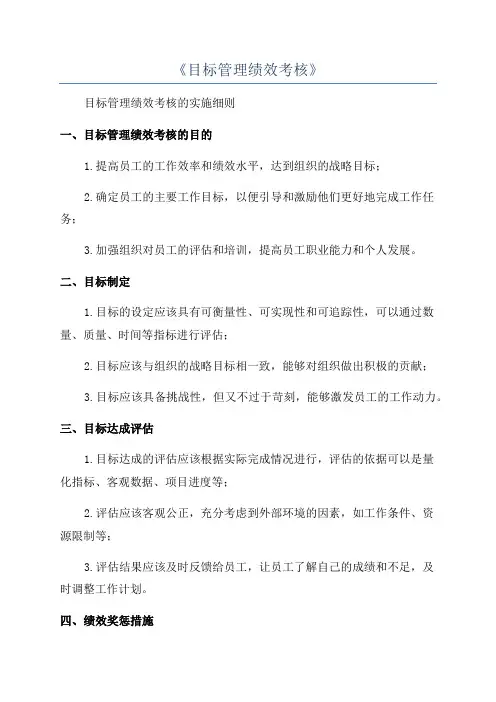 《目标管理绩效考核》

目标管理绩效考核的实施细则

一、目标管理绩效考核的目的

1.提高员工的工作效率和绩效水平，达到组织的战略目标；

2.确定员工的主要工作目标，以便引导和激励他们更好地完成工作任务；

3.加强组织对员工的评估和培训，提高员工职业能力和个人发展。

二、目标制定

1.目标的设定应该具有可衡量性、可实现性和可追踪性，可以通过数量、质量、时间等指标进行评估；

2.目标应该与组织的战略目标相一致，能够对组织做出积极的贡献；

3.目标应该具备挑战性，但又不过于苛刻，能够激发员工的工作动力。

三、目标达成评估

1.目标达成的评估应该根据实际完成情况进行，评估的依据可以是量化指标、客观数据、项目进度等；

2.评估应该客观公正，充分考虑到外部环境的因素，如工作条件、资源限制等；

3.评估结果应该及时反馈给员工，让员工了解自己的成绩和不足，及时调整工作计划。

四、绩效奖惩措施